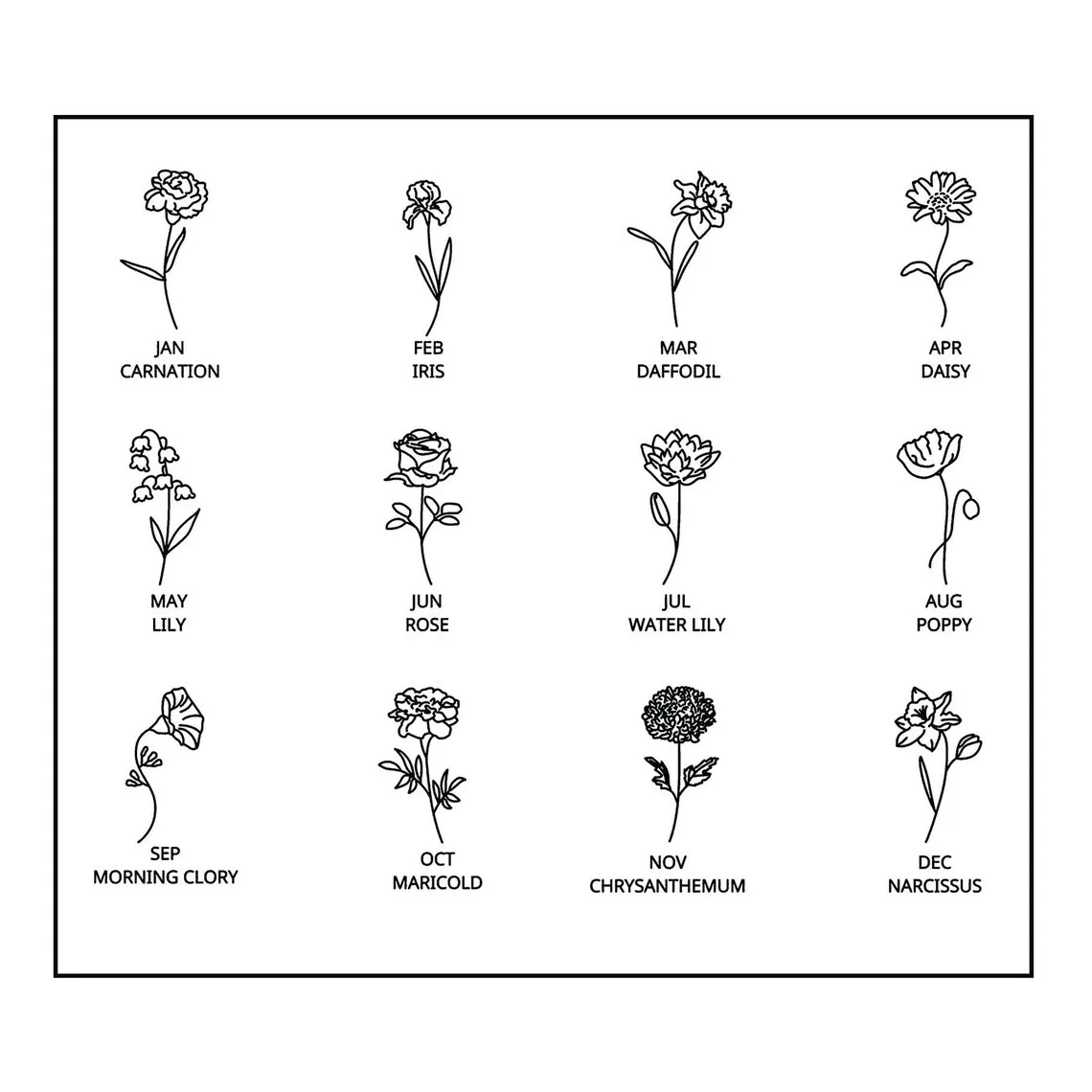 JAN
CARNATION

FEB
IRIS

MAR
DAFFODIL

APR
DAISY

MAY
LILY

JUN
ROSE

JUL
WATER LILY

AUG
POPPY

SEP
MORNING CLORY

OCT
MARICOLD

NOV
CHRYSANTHEMUM

DEC
NARCISSUS